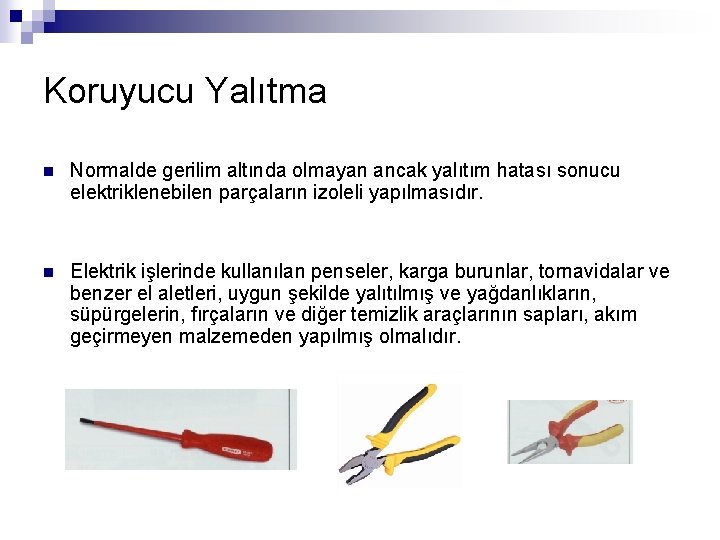 Koruyucu Yalıtma

Normalde gerilim altında olmayan ancak yalıtım hatası sonucu elektriklenebilen parçaların izoleli yapılmasıdır.

Elektrik işlerinde kullanılan penseler, karga burunlar, tornavidalar ve benzer el aletleri, uygun şekilde yalıtılmış ve yağdanlıkların, süpürgelerin, fırçaların ve diğer temizlik araçlarının sapları, akım geçirmeyen malzemeden yapılmış olmalıdır.